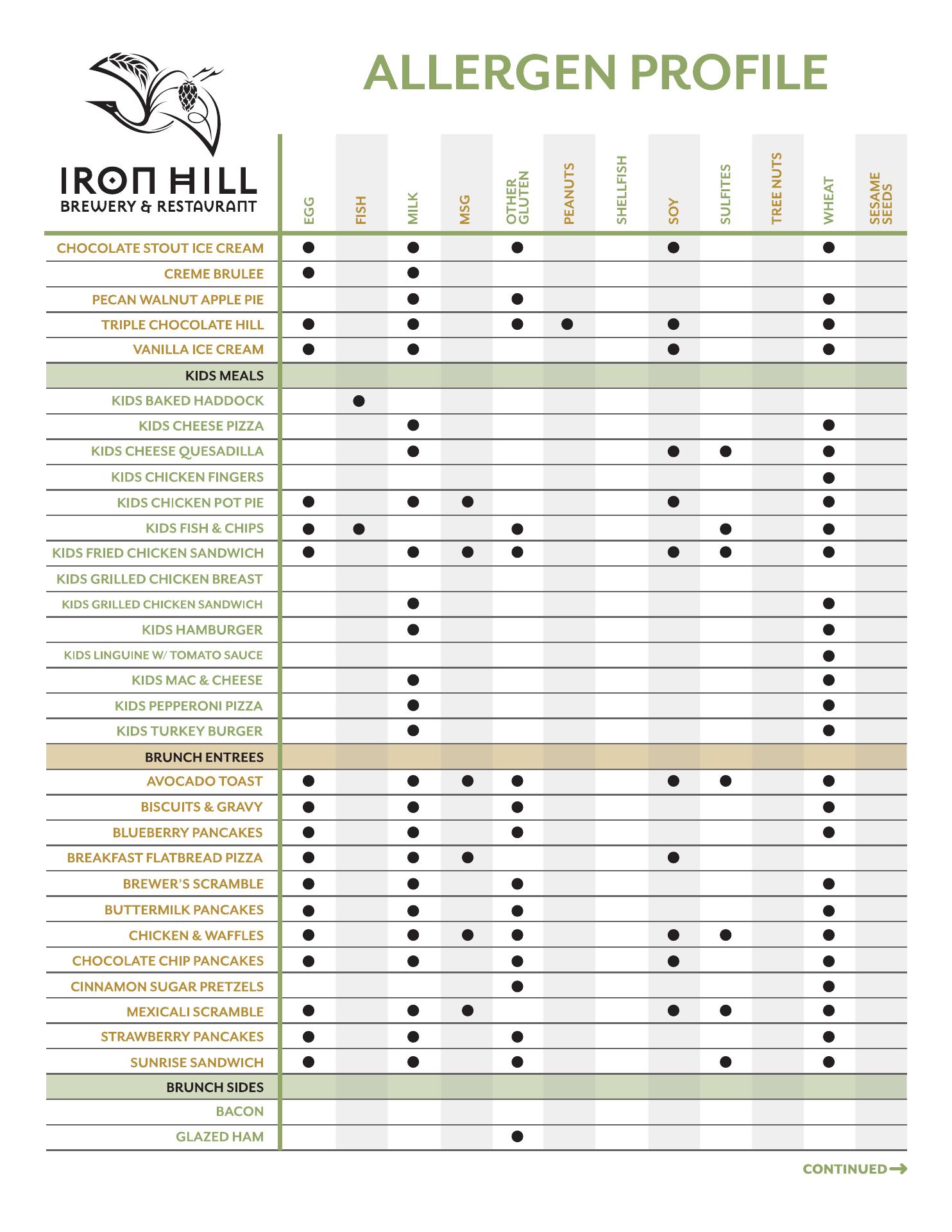 IRON HILL
BREWERY & RESTAURANT

ALLERGEN PROFILE

| | EGG | FISH | MILK | MSG | OTHER GLUTEN | PEANUTS | SHELLFISH | SOY | SULFITES | TREE NUTS | WHEAT | SESAME SEEDS |
|---|---|---|---|---|---|---|---|---|---|---|---|---|
| CHOCOLATE STOUT ICE CREAM | ● | | ● | | ● | | | ● | | | ● | |
| CREME BRULEE | ● | | ● | | | | | | | | | |
| PECAN WALNUT APPLE PIE | | | ● | | ● | | | | | | ● | |
| TRIPLE CHOCOLATE HILL | ● | | ● | | ● | ● | | ● | | | ● | |
| VANILLA ICE CREAM | ● | | ● | | | | | ● | | | ● | |
| KIDS MEALS | | | | | | | | | | | | |
| KIDS BAKED HADDOCK | | ● | | | | | | | | | | |
| KIDS CHEESE PIZZA | | | ● | | | | | | | | ● | |
| KIDS CHEESE QUESADILLA | | | ● | | | | | ● | ● | | ● | |
| KIDS CHICKEN FINGERS | | | | | | | | | | | ● | |
| KIDS CHICKEN POT PIE | ● | | ● | ● | | | | ● | | | ● | |
| KIDS FISH & CHIPS | ● | ● | | | ● | | | | ● | | ● | |
| KIDS FRIED CHICKEN SANDWICH | ● | | ● | ● | ● | | | ● | ● | | ● | |
| KIDS GRILLED CHICKEN BREAST | | | | | | | | | | | | |
| KIDS GRILLED CHICKEN SANDWICH | | | ● | | | | | | | | ● | |
| KIDS HAMBURGER | | | ● | | | | | | | | ● | |
| KIDS LINGUINE W/ TOMATO SAUCE | | | | | | | | | | | ● | |
| KIDS MAC & CHEESE | | | ● | | | | | | | | ● | |
| KIDS PEPPERONI PIZZA | | | ● | | | | | | | | ● | |
| KIDS TURKEY BURGER | | | ● | | | | | | | | ● | |
| BRUNCH ENTREES | | | | | | | | | | | | |
| AVOCADO TOAST | ● | | ● | ● | ● | | | ● | ● | | ● | |
| BISCUITS & GRAVY | ● | | ● | | ● | | | | | | ● | |
| BLUEBERRY PANCAKES | ● | | ● | | ● | | | | | | ● | |
| BREAKFAST FLATBREAD PIZZA | ● | | ● | ● | | | | ● | | | | |
| BREWER'S SCRAMBLE | ● | | ● | | ● | | | | | | ● | |
| BUTTERMILK PANCAKES | ● | | ● | | ● | | | | | | ● | |
| CHICKEN & WAFFLES | ● | | ● | ● | ● | | | ● | ● | | ● | |
| CHOCOLATE CHIP PANCAKES | ● | | ● | | ● | | | ● | | | ● | |
| CINNAMON SUGAR PRETZELS | | | | | ● | | | | | | ● | |
| MEXICALI SCRAMBLE | ● | | ● | ● | | | | ● | ● | | ● | |
| STRAWBERRY PANCAKES | ● | | ● | | ● | | | | | | ● | |
| SUNRISE SANDWICH | ● | | ● | | ● | | | | ● | | ● | |
| BRUNCH SIDES | | | | | | | | | | | | |
| BACON | | | | | | | | | | | | |
| GLAZED HAM | | | | | ● | | | | | | | |

CONTINUED